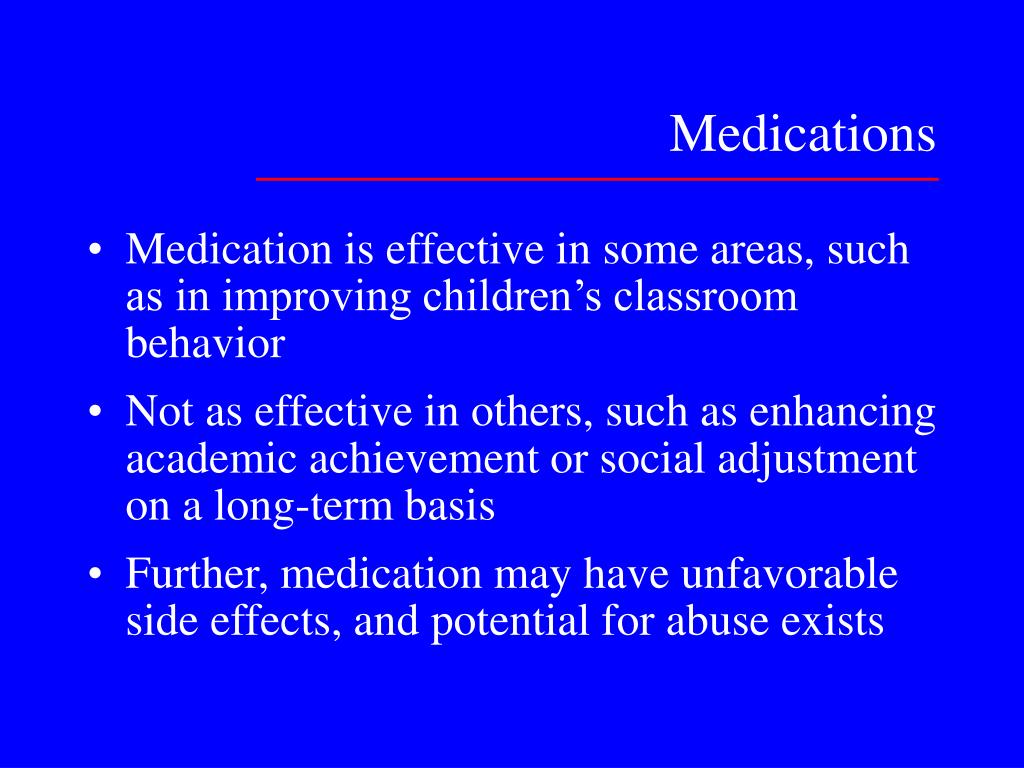 Medications

• Medication is effective in some areas, such as in improving children’s classroom behavior

• Not as effective in others, such as enhancing academic achievement or social adjustment on a long-term basis

• Further, medication may have unfavorable side effects, and potential for abuse exists